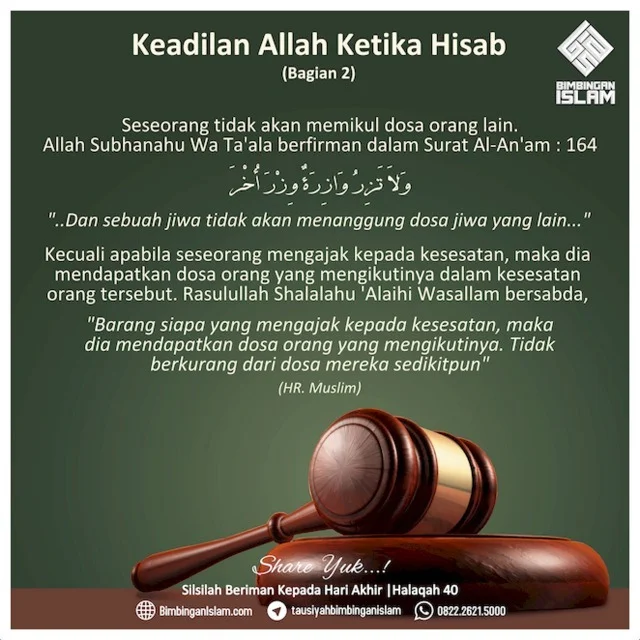 Keadilan Allah Ketika Hisab
(Bagian 2)

BIMBINGAN ISLAM

Seseorang tidak akan memikul dosa orang lain. Allah Subhanahu Wa Ta'ala berfirman dalam Surat Al-An'am : 164

وَلَا تَزِرُ وَازِرَةٌ وِزْرَ أُخْرَىٰ

"..Dan sebuah jiwa tidak akan menanggung dosa jiwa yang lain..."

Kecuali apabila seseorang mengajak kepada kesesatan, maka dia mendapatkan dosa orang yang mengikutinya dalam kesesatan orang tersebut. Rasulullah Shalalahu 'Alaihi Wasallam bersabda,

"Barang siapa yang mengajak kepada kesesatan, maka dia mendapatkan dosa orang yang mengikutinya. Tidak berkurang dari dosa mereka sedikitpun"
(HR. Muslim)

Share Yuk...!
Silsilah Beriman Kepada Hari Akhir |Halaqah 40
BimbinganIslam.com tausiyahbimbinganislam 0822.2621.5000